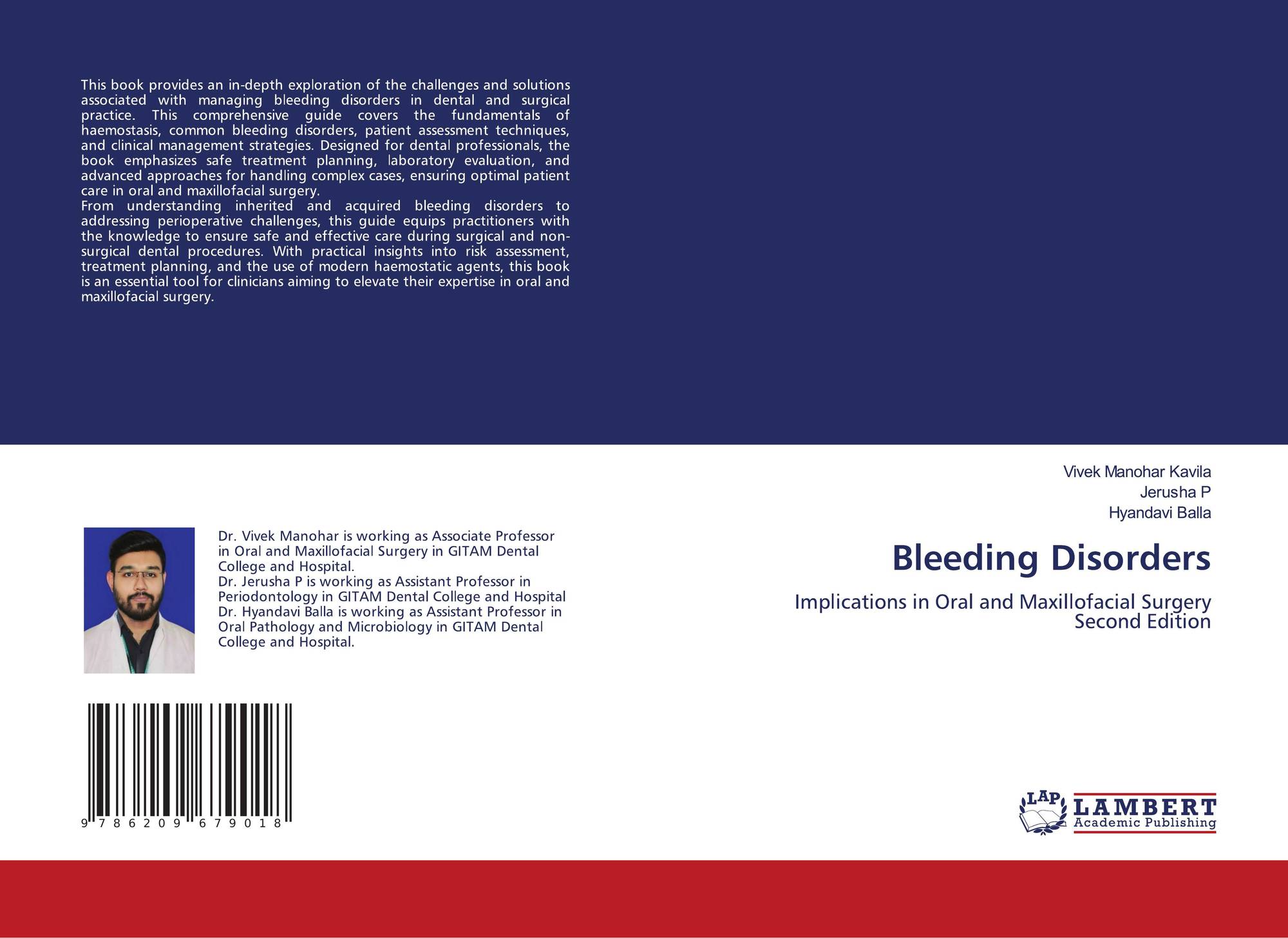 This book provides an in-depth exploration of the challenges and solutions associated with managing bleeding disorders in dental and surgical practice. This comprehensive guide covers the fundamentals of haemostasis, common bleeding disorders, patient assessment techniques, and clinical management strategies. Designed for dental professionals, the book emphasizes safe treatment planning, laboratory evaluation, and advanced approaches for handling complex cases, ensuring optimal patient care in oral and maxillofacial surgery.
From understanding inherited and acquired bleeding disorders to addressing perioperative challenges, this guide equips practitioners with the knowledge to ensure safe and effective care during surgical and non-surgical dental procedures. With practical insights into risk assessment, treatment planning, and the use of modern haemostatic agents, this book is an essential tool for clinicians aiming to elevate their expertise in oral and maxillofacial surgery.

Dr. Vivek Manohar is working as Associate Professor in Oral and Maxillofacial Surgery in GITAM Dental College and Hospital.
Dr. Jerusha P is working as Assistant Professor in Periodontology in GITAM Dental College and Hospital
Dr. Hyandavi Balla is working as Assistant Professor in Oral Pathology and Microbiology in GITAM Dental College and Hospital.

9 786209 679018

Vivek Manohar Kavila
Jerusha P
Hyandavi Balla

Bleeding Disorders

Implications in Oral and Maxillofacial Surgery
Second Edition

LAP LAMBERT Academic Publishing